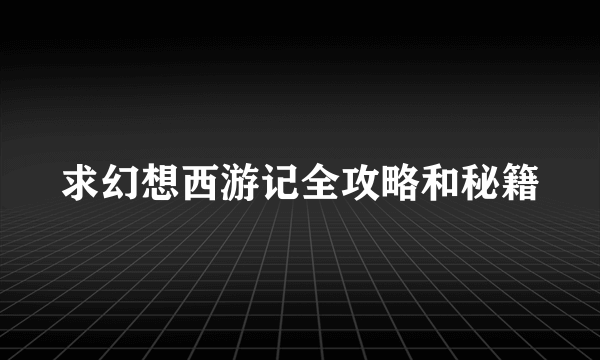 求幻想西游记全攻略和秘籍